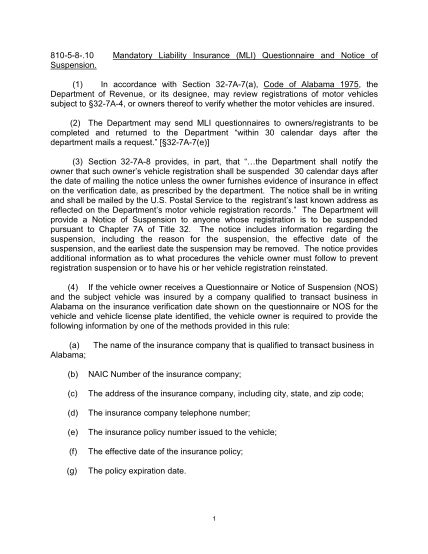 810-5-8-.10 Mandatory Liability Insurance (MLI) Questionnaire and Notice of Suspension.

(1) In accordance with Section 32-7A-7(a), Code of Alabama 1975, the Department of Revenue, or its designee, may review registrations of motor vehicles subject to §32-7A-4, or owners thereof to verify whether the motor vehicles are insured.

(2) The Department may send MLI questionnaires to owners/registrants to be completed and returned to the Department "within 30 calendar days after the department mails a request." [§32-7A-7(e)]

(3) Section 32-7A-8 provides, in part, that "...the Department shall notify the owner that such owner's vehicle registration shall be suspended 30 calendar days after the date of mailing the notice unless the owner furnishes evidence of insurance in effect on the verification date, as prescribed by the department. The notice shall be in writing and shall be mailed by the U.S. Postal Service to the registrant's last known address as reflected on the Department's motor vehicle registration records." The Department will provide a Notice of Suspension to anyone whose registration is to be suspended pursuant to Chapter 7A of Title 32. The notice includes information regarding the suspension, including the reason for the suspension, the effective date of the suspension, and the earliest date the suspension may be removed. The notice provides additional information as to what procedures the vehicle owner must follow to prevent registration suspension or to have his or her vehicle registration reinstated.

(4) If the vehicle owner receives a Questionnaire or Notice of Suspension (NOS) and the subject vehicle was insured by a company qualified to transact business in Alabama on the insurance verification date shown on the questionnaire or NOS for the vehicle and vehicle license plate identified, the vehicle owner is required to provide the following information by one of the methods provided in this rule:

(a) The name of the insurance company that is qualified to transact business in Alabama;

(b) NAIC Number of the insurance company;

(c) The address of the insurance company, including city, state, and zip code;

(d) The insurance company telephone number;

(e) The insurance policy number issued to the vehicle;

(f) The effective date of the insurance policy;

(g) The policy expiration date.

1